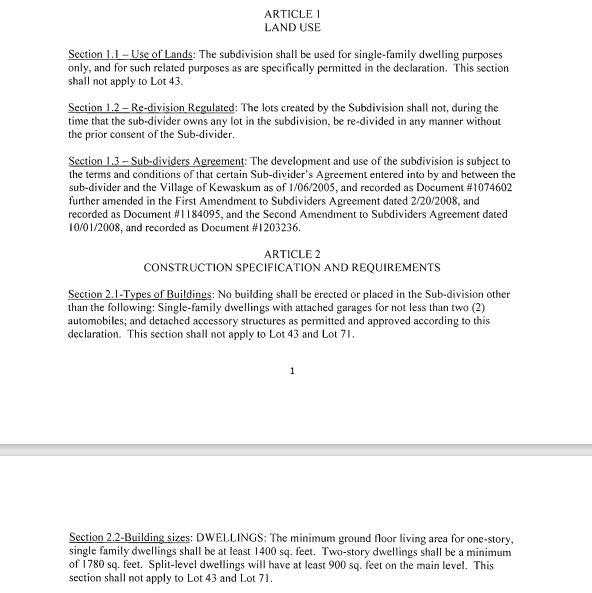 ARTICLE 1
LAND USE

Section 1.1 – Use of Lands: The subdivision shall be used for single-family dwelling purposes only, and for such related purposes as are specifically permitted in the declaration. This section shall not apply to Lot 43.

Section 1.2 – Re-division Regulated: The lots created by the Subdivision shall not, during the time that the sub-divider owns any lot in the subdivision, be re-divided in any manner without the prior consent of the Sub-divider.

Section 1.3 – Sub-dividers Agreement: The development and use of the subdivision is subject to the terms and conditions of that certain Sub-divider's Agreement entered into by and between the sub-divider and the Village of Kewaskum as of 1/06/2005, and recorded as Document #1074602 further amended in the First Amendment to Subdividers Agreement dated 2/20/2008, and recorded as Document #1184095, and the Second Amendment to Subdividers Agreement dated 10/01/2008, and recorded as Document #1203236.

ARTICLE 2
CONSTRUCTION SPECIFICATION AND REQUIREMENTS

Section 2.1-Types of Buildings: No building shall be erected or placed in the Sub-division other than the following: Single-family dwellings with attached garages for not less than two (2) automobiles; and detached accessory structures as permitted and approved according to this declaration. This section shall not apply to Lot 43 and Lot 71.

1

Section 2.2-Building sizes: DWELLINGS: The minimum ground floor living area for one-story, single family dwellings shall be at least 1400 sq. feet. Two-story dwellings shall be a minimum of 1780 sq. feet. Split-level dwellings will have at least 900 sq. feet on the main level. This section shall not apply to Lot 43 and Lot 71.